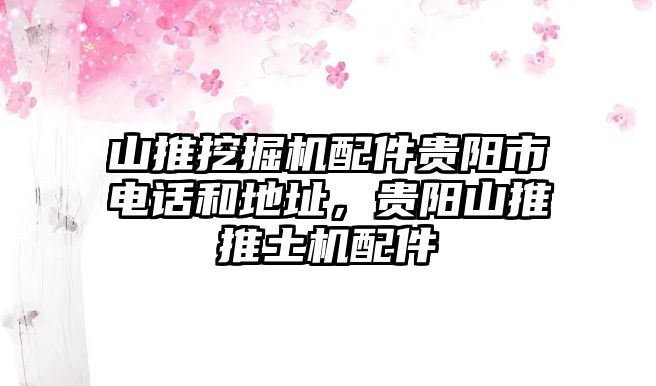 山推挖掘机配件贵阳市电话和地址，贵阳山推推土机配件